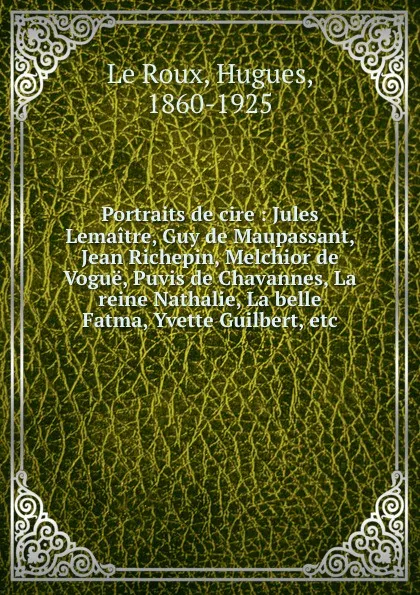 Le Roux, Hugues, 1860-1925

Portraits de cire : Jules Lemaître, Guy de Maupassant, Jean Richepin, Melchior de Voguë, Puvis de Chavannes, La reine Nathalie, La belle Fatma, Yvette Guilbert, etc